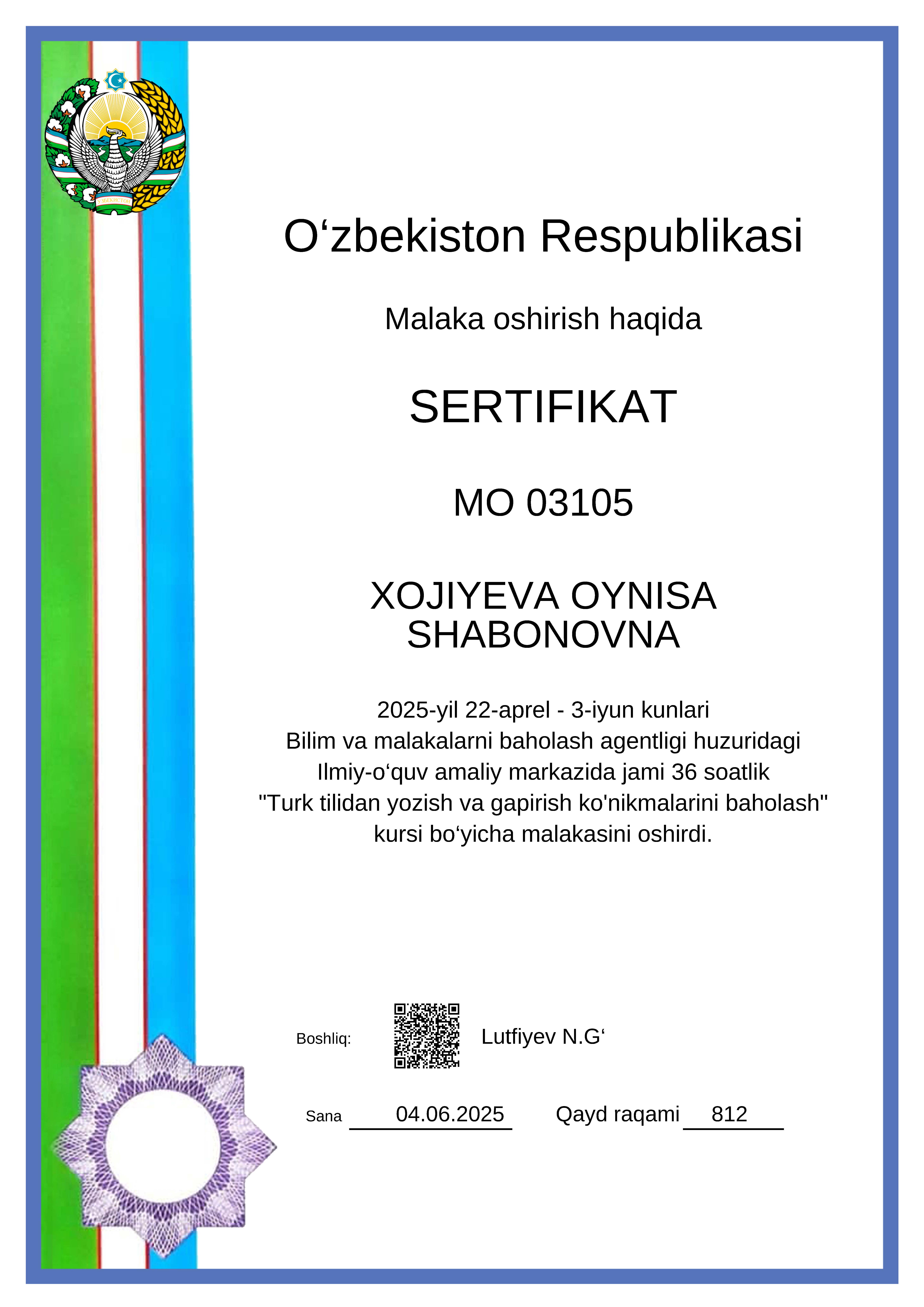 O‘ZBEKISTON

O‘zbekiston Respublikasi

Malaka oshirish haqida

SERTIFIKAT

MO 03105

XOJIYEVA OYNISA SHABONOVNA

2025-yil 22-aprel - 3-iyun kunlari
Bilim va malakalarni baholash agentligi huzuridagi
Ilmiy-o‘quv amaliy markazida jami 36 soatlik
"Turk tilidan yozish va gapirish ko'nikmalarini baholash"
kursi bo‘yicha malakasini oshirdi.

Boshliq: Lutfiyev N.G‘

Sana 04.06.2025 Qayd raqami 812